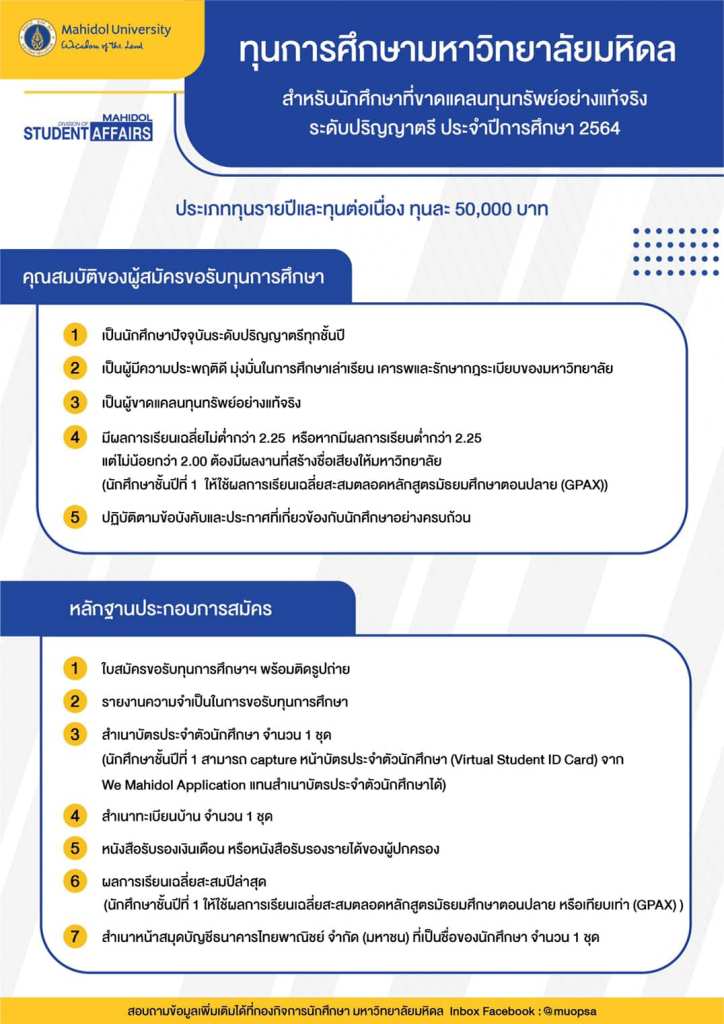 Mahidol University
Wisdom of the Land

DIVISION OF MAHIDOL STUDENT AFFAIRS

ทุนการศึกษามหาวิทยาลัยมหิดล

สำหรับนักศึกษาที่ขาดแคลนทุนทรัพย์อย่างแท้จริง
ระดับปริญญาตรี ประจำปีการศึกษา 2564

ประเภททุนรายปีและทุนต่อเนื่อง ทุนละ 50,000 บาท

คุณสมบัติของผู้สมัครขอรับทุนการศึกษา

1 เป็นนักศึกษาปัจจุบันระดับปริญญาตรีทุกชั้นปี

2 เป็นผู้มีความประพฤติดี มุ่งมั่นในการศึกษาเล่าเรียน เคารพและรักษากฎระเบียบของมหาวิทยาลัย

3 เป็นผู้ขาดแคลนทุนทรัพย์อย่างแท้จริง

4 มีผลการเรียนเฉลี่ยไม่ต่ำกว่า 2.25 หรือหากมีผลการเรียนต่ำกว่า 2.25 แต่ไม่น้อยกว่า 2.00 ต้องมีผลงานที่สร้างชื่อเสียงให้มหาวิทยาลัย (นักศึกษาชั้นปีที่ 1 ให้ใช้ผลการเรียนเฉลี่ยสะสมตลอดหลักสูตรมัธยมศึกษาตอนปลาย (GPAX))

5 ปฏิบัติตามข้อบังคับและประกาศที่เกี่ยวข้องกับนักศึกษาอย่างครบถ้วน

หลักฐานประกอบการสมัคร

1 ใบสมัครขอรับทุนการศึกษาฯ พร้อมติดรูปถ่าย

2 รายงานความจำเป็นในการขอรับทุนการศึกษา

3 สำเนาบัตรประจำตัวนักศึกษา จำนวน 1 ชุด
(นักศึกษาชั้นปีที่ 1 สามารถ capture หน้าบัตรประจำตัวนักศึกษา (Virtual Student ID Card) จาก We Mahidol Application แทนสำเนาบัตรประจำตัวนักศึกษาได้)

4 สำเนาทะเบียนบ้าน จำนวน 1 ชุด

5 หนังสือรับรองเงินเดือน หรือหนังสือรับรองรายได้ของผู้ปกครอง

6 ผลการเรียนเฉลี่ยสะสมปีล่าสุด
(นักศึกษาชั้นปีที่ 1 ให้ใช้ผลการเรียนเฉลี่ยสะสมตลอดหลักสูตรมัธยมศึกษาตอนปลาย หรือเทียบเท่า (GPAX) )

7 สำเนาหน้าสมุดบัญชีธนาคารไทยพาณิชย์ จำกัด (มหาชน) ที่เป็นชื่อของนักศึกษา จำนวน 1 ชุด

สอบถามข้อมูลเพิ่มเติมได้ที่กองกิจการนักศึกษา มหาวิทยาลัยมหิดล Inbox Facebook : @muopsa